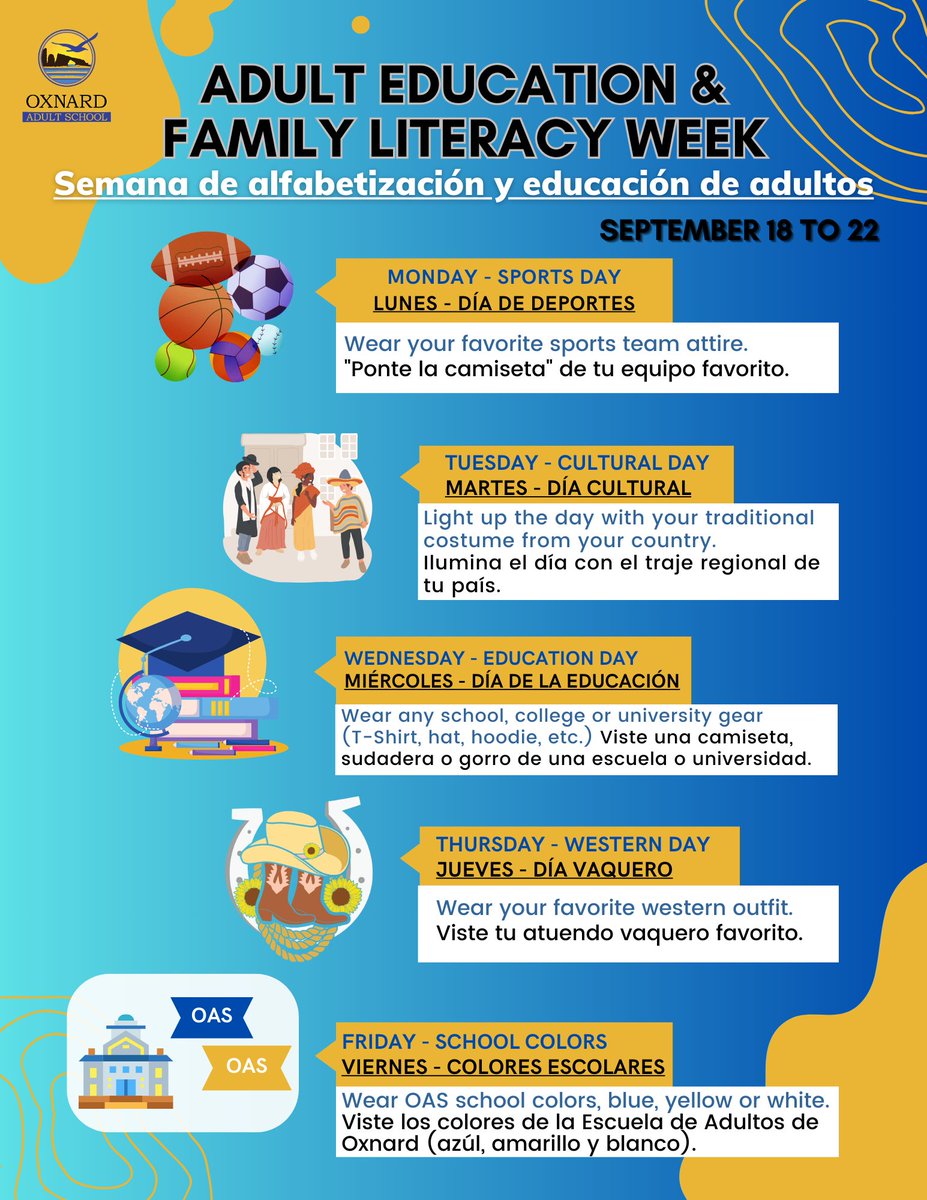 OXNARD
ADULT SCHOOL

ADULT EDUCATION & FAMILY LITERACY WEEK
Semana de alfabetización y educación de adultos

SEPTEMBER 18 TO 22

MONDAY - SPORTS DAY
LUNES - DÍA DE DEPORTES
Wear your favorite sports team attire.
"Ponte la camiseta" de tu equipo favorito.

TUESDAY - CULTURAL DAY
MARTES - DÍA CULTURAL
Light up the day with your traditional costume from your country.
Ilumina el día con el traje regional de tu país.

WEDNESDAY - EDUCATION DAY
MIÉRCOLES - DÍA DE LA EDUCACIÓN
Wear any school, college or university gear (T-Shirt, hat, hoodie, etc.) Viste una camiseta, sudadera o gorro de una escuela o universidad.

THURSDAY - WESTERN DAY
JUEVES - DÍA VAQUERO
Wear your favorite western outfit.
Viste tu atuendo vaquero favorito.

OAS
OAS

FRIDAY - SCHOOL COLORS
VIERNES - COLORES ESCOLARES
Wear OAS school colors, blue, yellow or white.
Viste los colores de la Escuela de Adultos de Oxnard (azúl, amarillo y blanco).